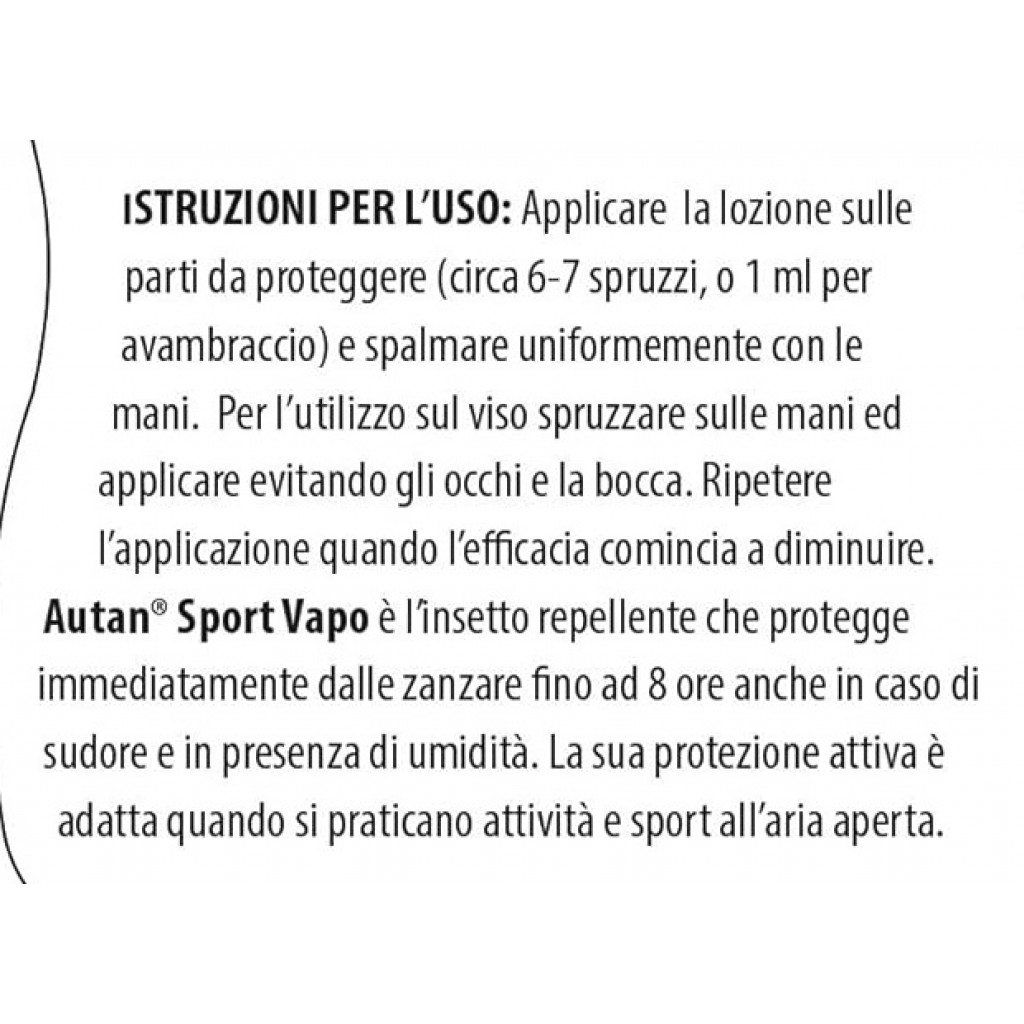 ISTRUZIONI PER L'USO: Applicare la lozione sulle parti da proteggere (circa 6-7 spruzzi, o 1 ml per avambraccio) e spalmare uniformemente con le mani. Per l'utilizzo sul viso spruzzare sulle mani ed applicare evitando gli occhi e la bocca. Ripetere l'applicazione quando l'efficacia comincia a diminuire.
Autan® Sport Vapo è l'insetto repellente che protegge immediatamente dalle zanzare fino ad 8 ore anche in caso di sudore e in presenza di umidità. La sua protezione attiva è adatta quando si praticano attività e sport all'aria aperta.